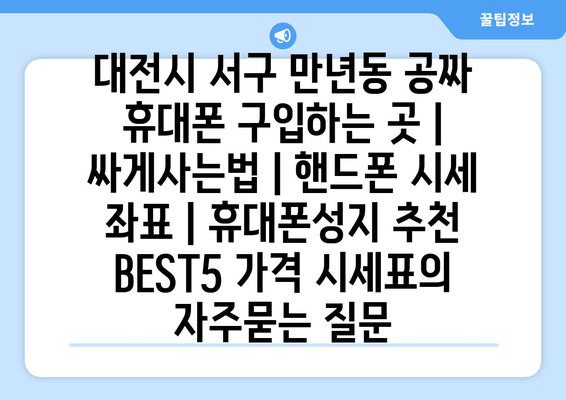 꿀팁정보

대전시 서구 만년동 공짜 휴대폰 구입하는 곳 | 싸게사는법 | 핸드폰 시세 좌표 | 휴대폰성지 추천 BEST5 가격 시세표의 자주묻는 질문